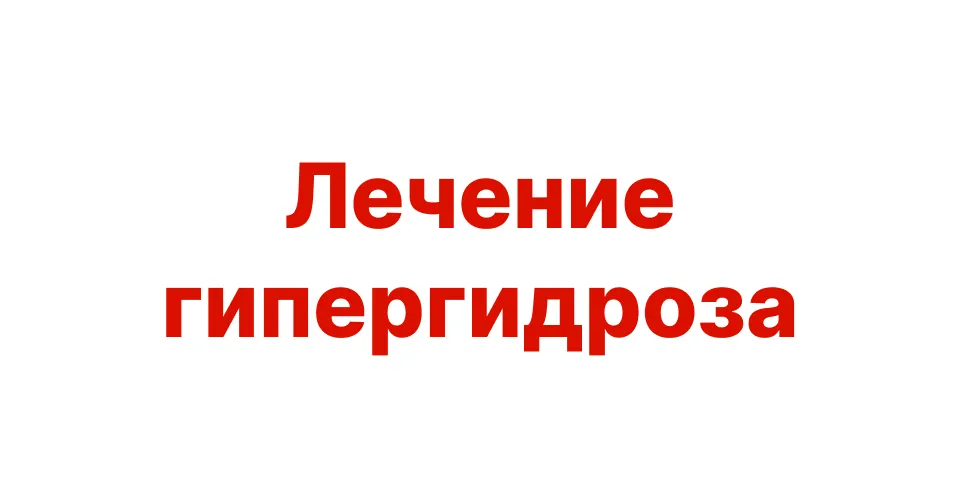 Лечение гипергидроза